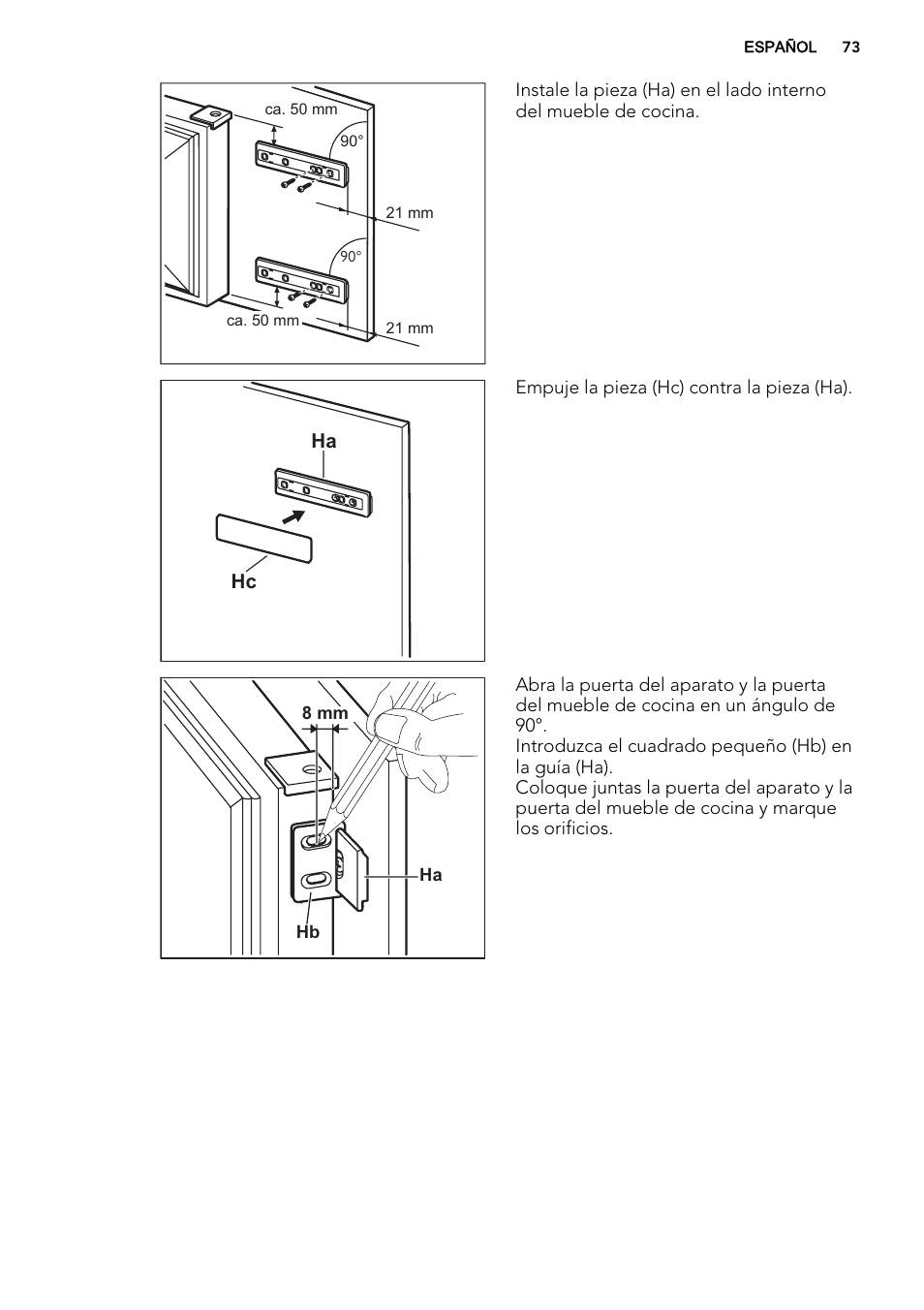 ESPAÑOL 73

ca. 50 mm
90°
21 mm
90°
ca. 50 mm
21 mm

Instale la pieza (Ha) en el lado interno del mueble de cocina.

Ha
Hc

Empuje la pieza (Hc) contra la pieza (Ha).

8 mm
Ha
Hb

Abra la puerta del aparato y la puerta del mueble de cocina en un ángulo de 90°.
Introduzca el cuadrado pequeño (Hb) en la guía (Ha).
Coloque juntas la puerta del aparato y la puerta del mueble de cocina y marque los orificios.